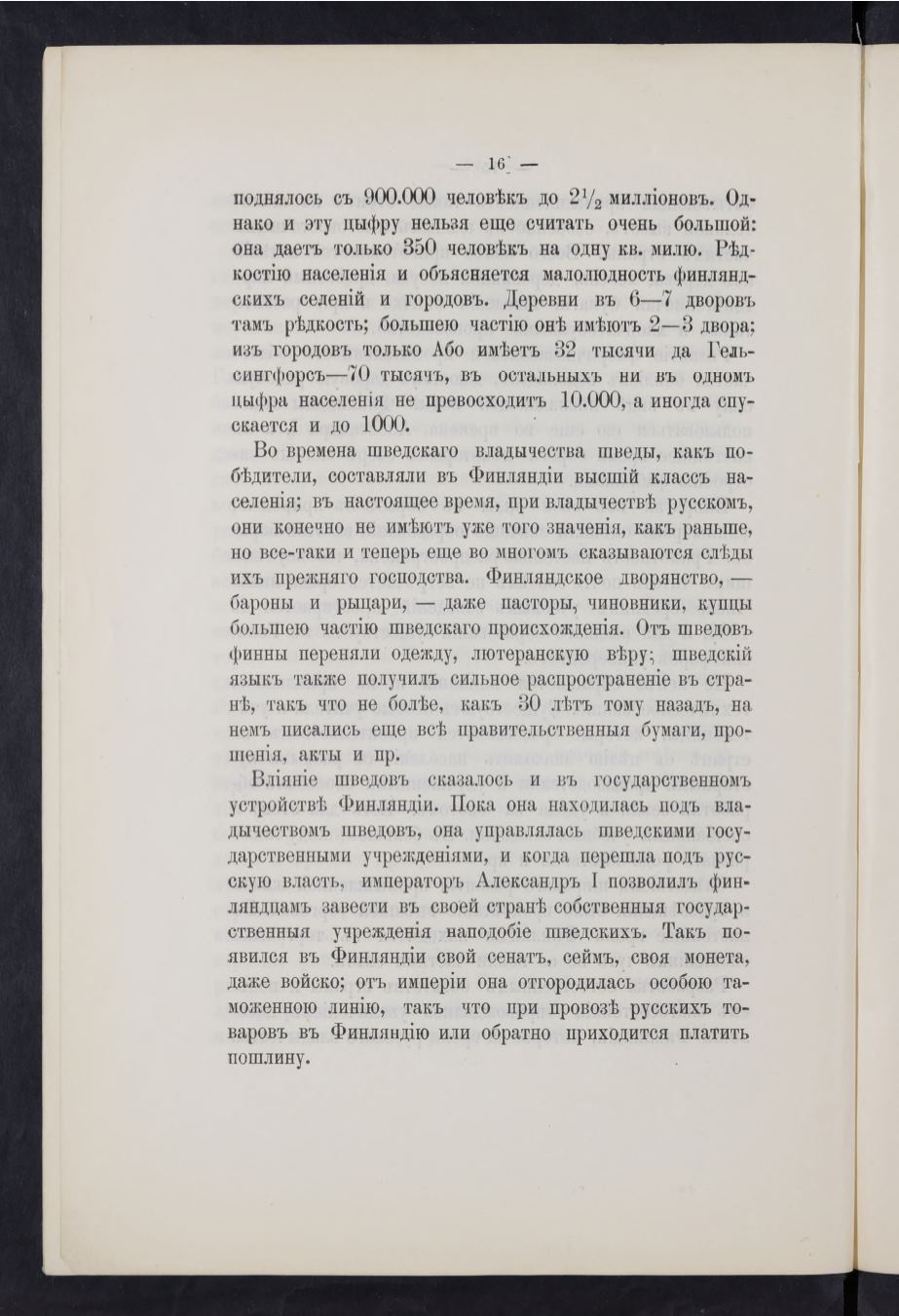 — 16 —

поднялось съ 900.000 человѣкъ до $2\frac{1}{2}$ милліоновъ. Однако и эту цыфру нельзя еще считать очень большой: она даетъ только 350 человѣкъ на одну кв. милю. Рѣдкостію населенія и объясняется малолюдность финляндскихъ селеній и городовъ. Деревни въ 6—7 дворовъ тамъ рѣдкость; большею частію онѣ имѣютъ 2—3 двора; изъ городовъ только Або имѣетъ 32 тысячи да Гельсингфорсъ—70 тысячъ, въ остальныхъ ни въ одномъ цыфра населенія не превосходитъ 10.000, а иногда спускается и до 1000.

Во времена шведскаго владычества шведы, какъ побѣдители, составляли въ Финляндіи высшій классъ населенія; въ настоящее время, при владычествѣ русскомъ, они конечно не имѣютъ уже того значенія, какъ раньше, но все-таки и теперь еще во многомъ сказываются слѣды ихъ прежняго господства. Финляндское дворянство, — бароны и рыцари, — даже пасторы, чиновники, купцы большею частію шведскаго происхожденія. Отъ шведовъ финны переняли одежду, лютеранскую вѣру; шведскій языкъ также получилъ сильное распространеніе въ странѣ, такъ что не болѣе, какъ 30 лѣтъ тому назадъ, на немъ писались еще всѣ правительственныя бумаги, прошенія, акты и пр.

Вліяніе шведовъ сказалось и въ государственномъ устройствѣ Финляндіи. Пока она находилась подъ владычествомъ шведовъ, она управлялась шведскими государственными учрежденіями, и когда перешла подъ русскую власть, императоръ Александръ I позволилъ финляндцамъ завести въ своей странѣ собственныя государственныя учрежденія наподобіе шведскихъ. Такъ появился въ Финляндіи свой сенатъ, сеймъ, своя монета, даже войско; отъ имперіи она отгородилась особою таможенною линію, такъ что при провозѣ русскихъ товаровъ въ Финляндію или обратно приходится платить пошлину.